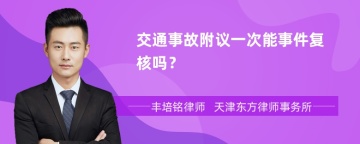 交通事故附议一次能事件复核吗？

丰培铭律师　天津东方律师事务所